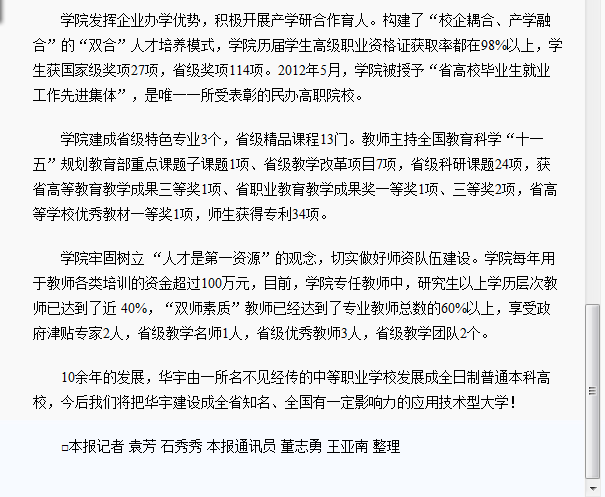 学院发挥企业办学优势，积极开展产学研合作育人。构建了“校企耦合、产学融合”的“双合”人才培养模式，学院历届学生高级职业资格证获取率都在98%以上，学生获国家级奖项27项，省级奖项114项。2012年5月，学院被授予“省高校毕业生就业工作先进集体”，是唯一一所受表彰的民办高职院校。

学院建成省级特色专业3个，省级精品课程13门。教师主持全国教育科学“十一五”规划教育部重点课题子课题1项、省级教学改革项目7项，省级科研课题24项，获省高等教育教学成果三等奖1项、省职业教育教学成果奖一等奖1项、三等奖2项，省高等学校优秀教材一等奖1项，师生获得专利34项。

学院牢固树立“人才是第一资源”的观念，切实做好师资队伍建设。学院每年用于教师各类培训的资金超过100万元，目前，学院专任教师中，研究生以上学历层次教师已达到了近 40%，“双师素质”教师已经达到了专业教师总数的60%以上，享受政府津贴专家2人，省级教学名师1人，省级优秀教师3人，省级教学团队2个。

10余年的发展，华宇由一所名不见经传的中等职业学校发展成全日制普通本科高校，今后我们将把华宇建设成全省知名、全国有一定影响力的应用技术型大学！

□本报记者 袁芳 石秀秀 本报通讯员 董志勇 王亚南 整理